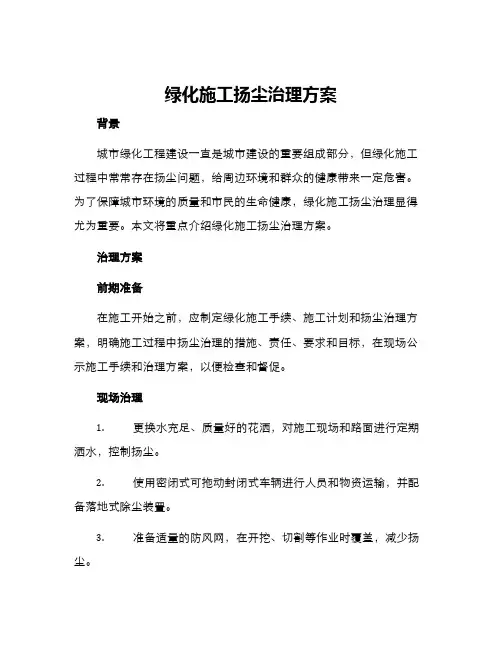 绿化施工扬尘治理方案

背景

城市绿化工程建设一直是城市建设的重要组成部分，但绿化施工过程中常常存在扬尘问题，给周边环境和群众的健康带来一定危害。为了保障城市环境的质量和市民的生命健康，绿化施工扬尘治理显得尤为重要。本文将重点介绍绿化施工扬尘治理方案。

治理方案

前期准备

在施工开始之前，应制定绿化施工手续、施工计划和扬尘治理方案，明确施工过程中扬尘治理的措施、责任、要求和目标，在现场公示施工手续和治理方案，以便检查和督促。

现场治理

1. 更换水充足、质量好的花洒，对施工现场和路面进行定期洒水，控制扬尘。

2. 使用密闭式可拖动封闭式车辆进行人员和物资运输，并配备落地式除尘装置。

3. 准备适量的防风网，在开挖、切割等作业时覆盖，减少扬尘。